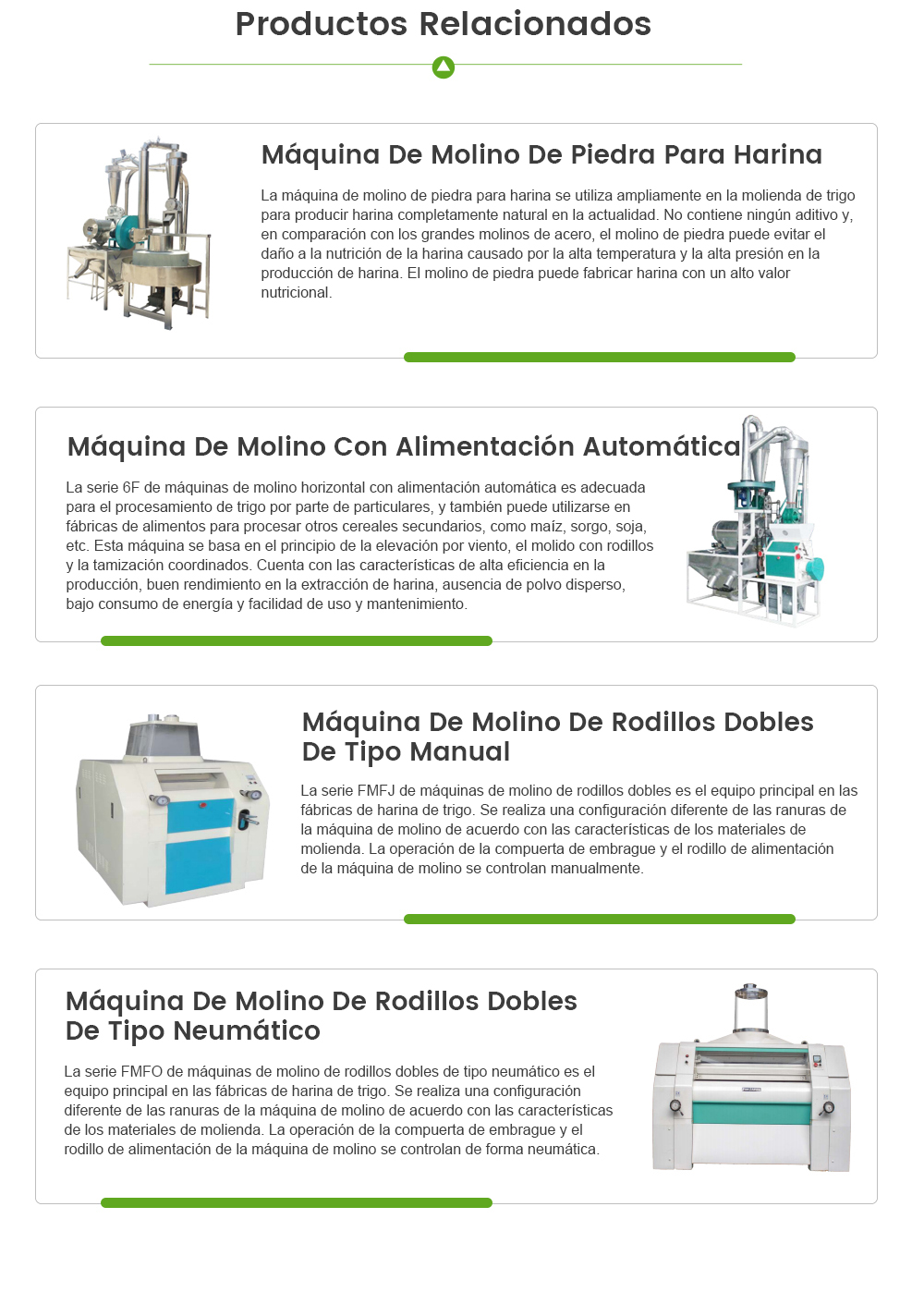 Productos Relacionados

Máquina De Molino De Piedra Para Harina

La máquina de molino de piedra para harina se utiliza ampliamente en la molienda de trigo para producir harina completamente natural en la actualidad. No contiene ningún aditivo y, en comparación con los grandes molinos de acero, el molino de piedra puede evitar el daño a la nutrición de la harina causado por la alta temperatura y la alta presión en la producción de harina. El molino de piedra puede fabricar harina con un alto valor nutricional.

Máquina De Molino Con Alimentación Automática

La serie 6F de máquinas de molino horizontal con alimentación automática es adecuada para el procesamiento de trigo por parte de particulares, y también puede utilizarse en fábricas de alimentos para procesar otros cereales secundarios, como maíz, sorgo, soja, etc. Esta máquina se basa en el principio de la elevación por viento, el molido con rodillos y la tamización coordinados. Cuenta con las características de alta eficiencia en la producción, buen rendimiento en la extracción de harina, ausencia de polvo disperso, bajo consumo de energía y facilidad de uso y mantenimiento.

Máquina De Molino De Rodillos Dobles De Tipo Manual

La serie FMFJ de máquinas de molino de rodillos dobles es el equipo principal en las fábricas de harina de trigo. Se realiza una configuración diferente de las ranuras de la máquina de molino de acuerdo con las características de los materiales de molienda. La operación de la compuerta de embrague y el rodillo de alimentación de la máquina de molino se controlan manualmente.

Máquina De Molino De Rodillos Dobles De Tipo Neumático

La serie FMFO de máquinas de molino de rodillos dobles de tipo neumático es el equipo principal en las fábricas de harina de trigo. Se realiza una configuración diferente de las ranuras de la máquina de molino de acuerdo con las características de los materiales de molienda. La operación de la compuerta de embrague y el rodillo de alimentación de la máquina de molino se controlan de forma neumática.